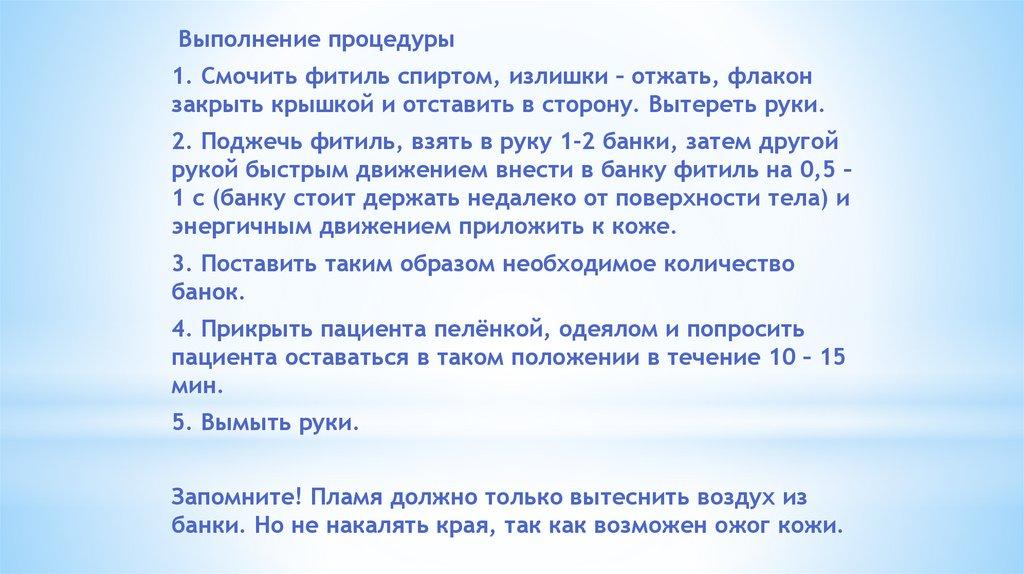 Выполнение процедуры

1. Смочить фитиль спиртом, излишки – отжать, флакон закрыть крышкой и отставить в сторону. Вытереть руки.

2. Поджечь фитиль, взять в руку 1-2 банки, затем другой рукой быстрым движением внести в банку фитиль на 0,5 – 1 с (банку стоит держать недалеко от поверхности тела) и энергичным движением приложить к коже.

3. Поставить таким образом необходимое количество банок.

4. Прикрыть пациента пелёнкой, одеялом и попросить пациента оставаться в таком положении в течение 10 – 15 мин.

5. Вымыть руки.

Запомните! Пламя должно только вытеснить воздух из банки. Но не накалять края, так как возможен ожог кожи.